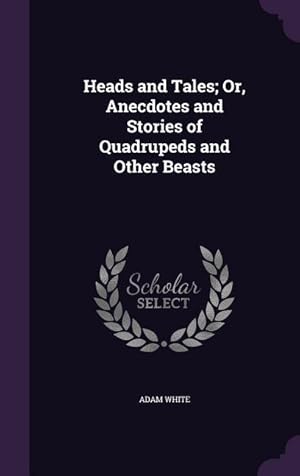 Heads and Tales; Or, Anecdotes and Stories of Quadrupeds and Other Beasts

Scholar SELECT

ADAM WHITE